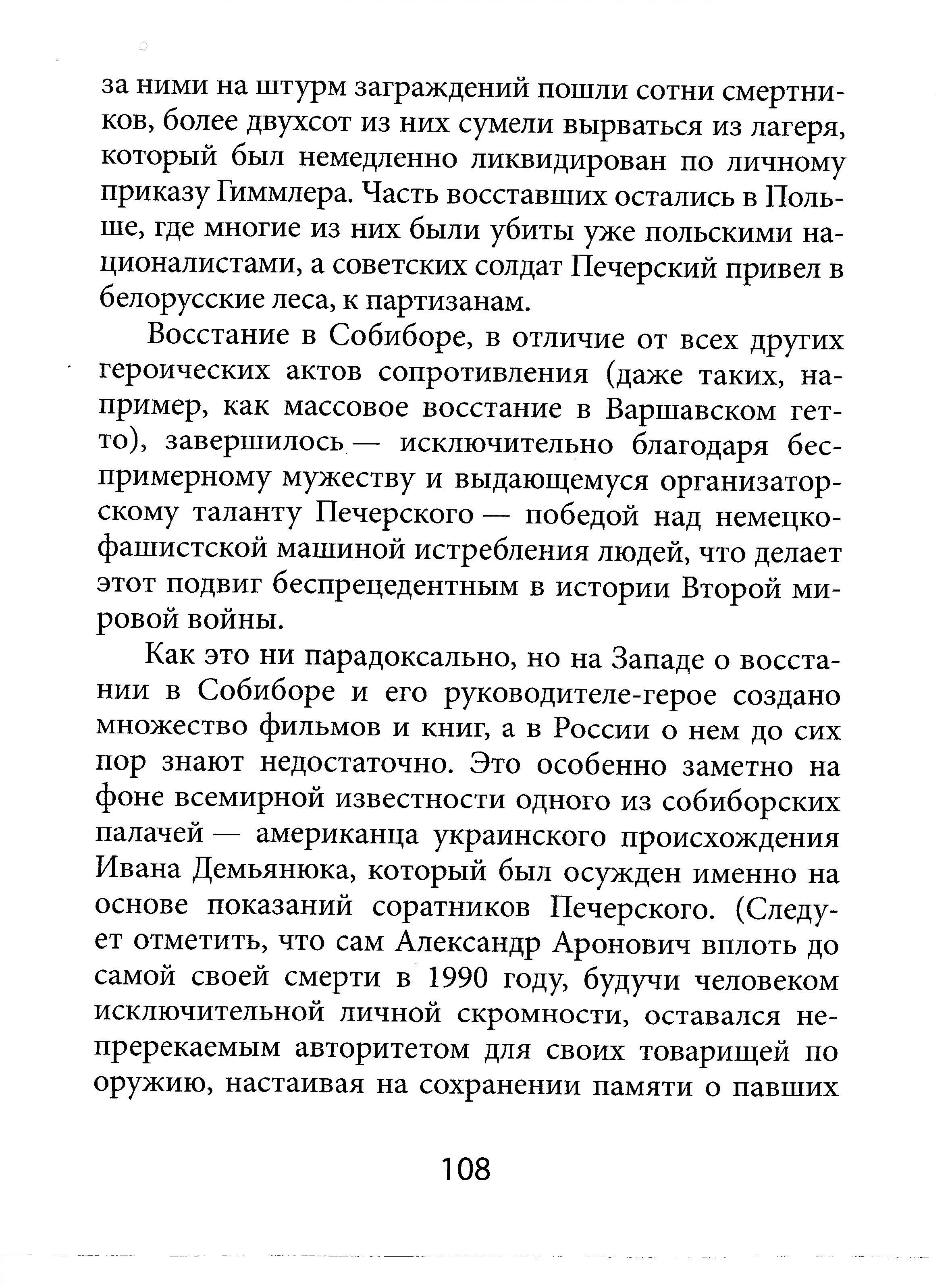 за ними на штурм заграждений пошли сотни смертников, более двухсот из них сумели вырваться из лагеря, который был немедленно ликвидирован по личному приказу Гиммлера. Часть восставших остались в Польше, где многие из них были убиты уже польскими националистами, а советских солдат Печерский привел в белорусские леса, к партизанам.

Восстание в Собиборе, в отличие от всех других героических актов сопротивления (даже таких, например, как массовое восстание в Варшавском гетто), завершилось — исключительно благодаря беспримерному мужеству и выдающемуся организаторскому таланту Печерского — победой над немецко-фашистской машиной истребления людей, что делает этот подвиг беспрецедентным в истории Второй мировой войны.

Как это ни парадоксально, но на Западе о восстании в Собиборе и его руководителе-герое создано множество фильмов и книг, а в России о нем до сих пор знают недостаточно. Это особенно заметно на фоне всемирной известности одного из собиборских палачей — американца украинского происхождения Ивана Демьянюка, который был осужден именно на основе показаний соратников Печерского. (Следует отметить, что сам Александр Аронович вплоть до самой своей смерти в 1990 году, будучи человеком исключительной личной скромности, оставался непререкаемым авторитетом для своих товарищей по оружию, настаивая на сохранении памяти о павших

108